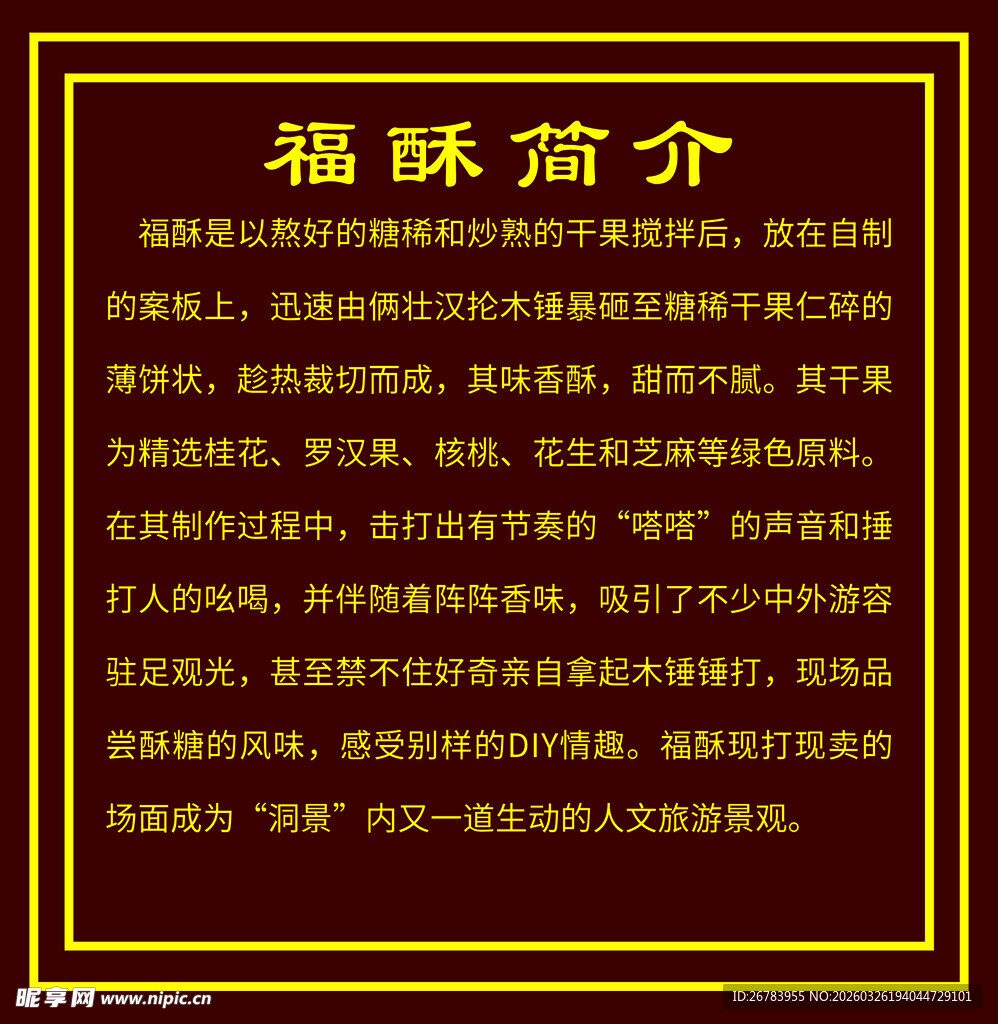 福酥简介

福酥是以熬好的糖稀和炒熟的干果搅拌后，放在自制的案板上，迅速由俩壮汉抡木锤暴砸至糖稀干果仁碎的薄饼状，趁热裁切而成，其味香酥，甜而不腻。其干果为精选桂花、罗汉果、核桃、花生和芝麻等绿色原料。在其制作过程中，击打出有节奏的“嗒嗒”的声音和捶打人的吆喝，并伴随着阵阵香味，吸引了不少中外游容驻足观光，甚至禁不住好奇亲自拿起木锤锤打，现场品尝酥糖的风味，感受别样的DIY情趣。福酥现打现卖的场面成为“洞景”内又一道生动的人文旅游景观。

昵享网 www.nipic.cn

ID:26783955 NO:20260326194044729101